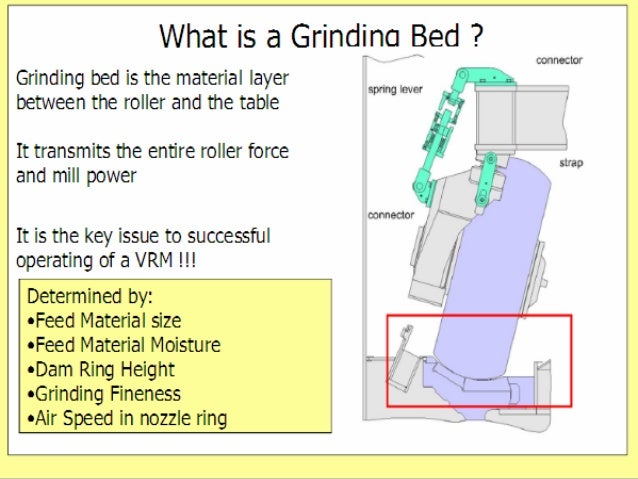 What is a Grinding Bed ?

Grinding bed is the material layer between the roller and the table

It transmits the entire roller force and mill power

It is the key issue to successful operating of a VRM !!!

Determined by:
•Feed Material size
•Feed Material Moisture
•Dam Ring Height
•Grinding Fineness
•Air Speed in nozzle ring

connector
spring lever
strap
connector